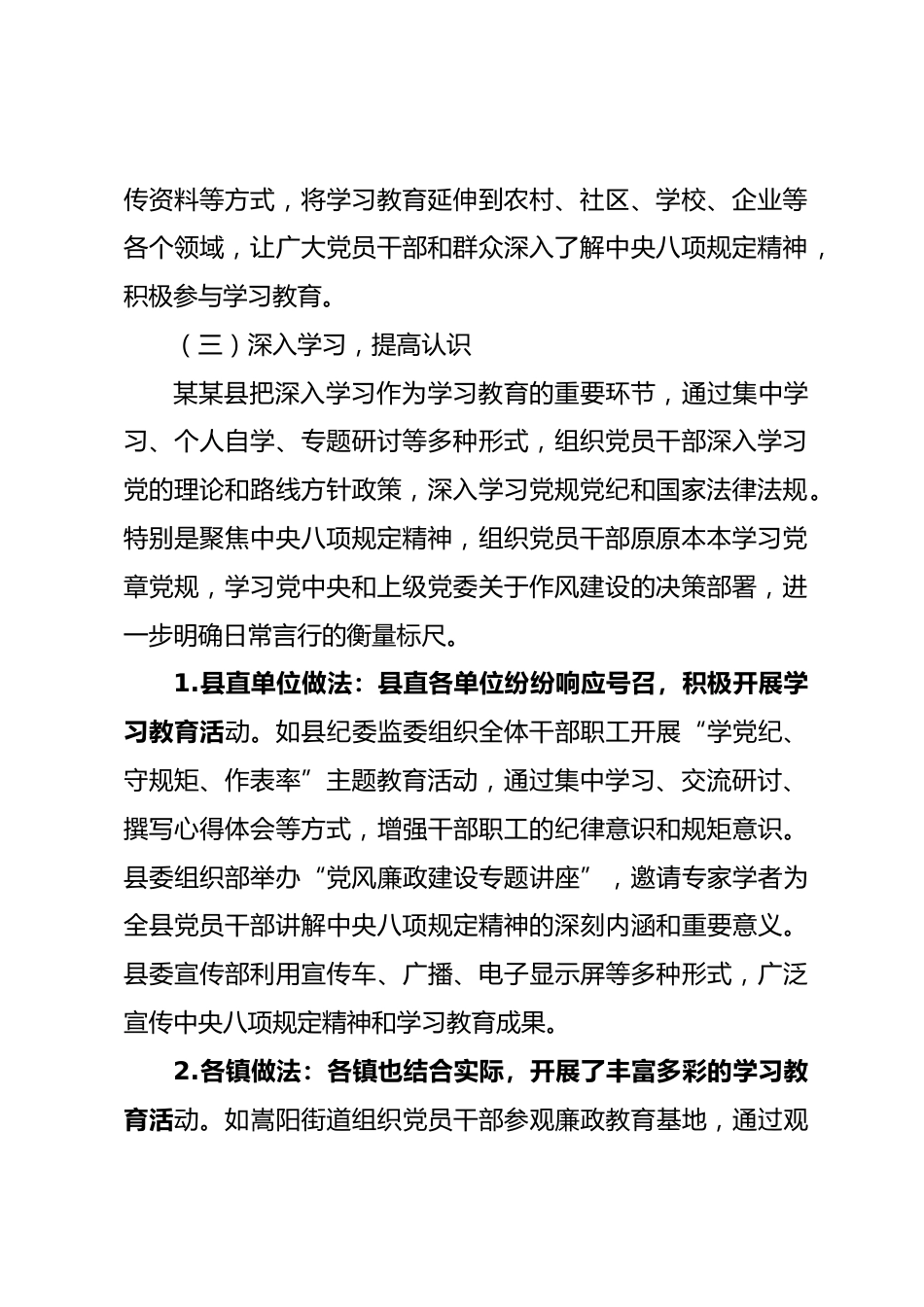 传资料等方式，将学习教育延伸到农村、社区、学校、企业等各个领域，让广大党员干部和群众深入了解中央八项规定精神，积极参与学习教育。

（三）深入学习，提高认识

某某县把深入学习作为学习教育的重要环节，通过集中学习、个人自学、专题研讨等多种形式，组织党员干部深入学习党的理论和路线方针政策，深入学习党规党纪和国家法律法规。特别是聚焦中央八项规定精神，组织党员干部原原本本学习党章党规，学习党中央和上级党委关于作风建设的决策部署，进一步明确日常言行的衡量标尺。

1.县直单位做法：县直各单位纷纷响应号召，积极开展学习教育活动。如县纪委监委组织全体干部职工开展“学党纪、守规矩、作表率”主题教育活动，通过集中学习、交流研讨、撰写心得体会等方式，增强干部职工的纪律意识和规矩意识。县委组织部举办“党风廉政建设专题讲座”，邀请专家学者为全县党员干部讲解中央八项规定精神的深刻内涵和重要意义。县委宣传部利用宣传车、广播、电子显示屏等多种形式，广泛宣传中央八项规定精神和学习教育成果。

2.各镇做法：各镇也结合实际，开展了丰富多彩的学习教育活动。如嵩阳街道组织党员干部参观廉政教育基地，通过观